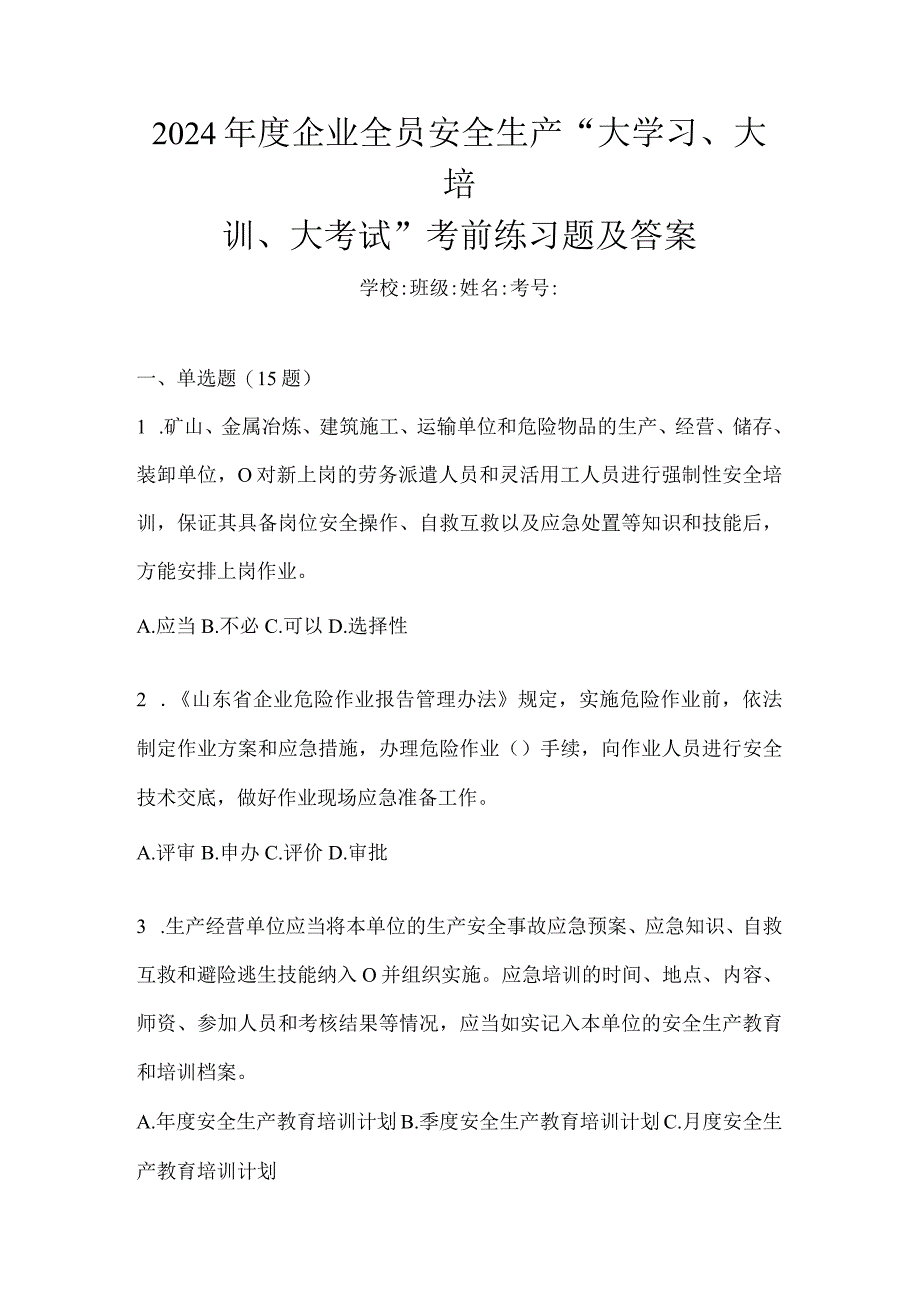 2024年度企业全员安全生产“大学习、大培训、大考试”考前练习题及答案

学校:班级:姓名:考号:

一、单选题（15题）

1 .矿山、金属冶炼、建筑施工、运输单位和危险物品的生产、经营、储存、装卸单位，O对新上岗的劳务派遣人员和灵活用工人员进行强制性安全培训，保证其具备岗位安全操作、自救互救以及应急处置等知识和技能后，方能安排上岗作业。

A.应当 B.不必 C.可以 D.选择性

2 .《山东省企业危险作业报告管理办法》规定，实施危险作业前，依法制定作业方案和应急措施，办理危险作业（）手续，向作业人员进行安全技术交底，做好作业现场应急准备工作。

A.评审 B.申办 C.评价 D.审批

3 .生产经营单位应当将本单位的生产安全事故应急预案、应急知识、自救互救和避险逃生技能纳入O并组织实施。应急培训的时间、地点、内容、师资、参加人员和考核结果等情况，应当如实记入本单位的安全生产教育和培训档案。

A.年度安全生产教育培训计划 B.季度安全生产教育培训计划 C.月度安全生产教育培训计划